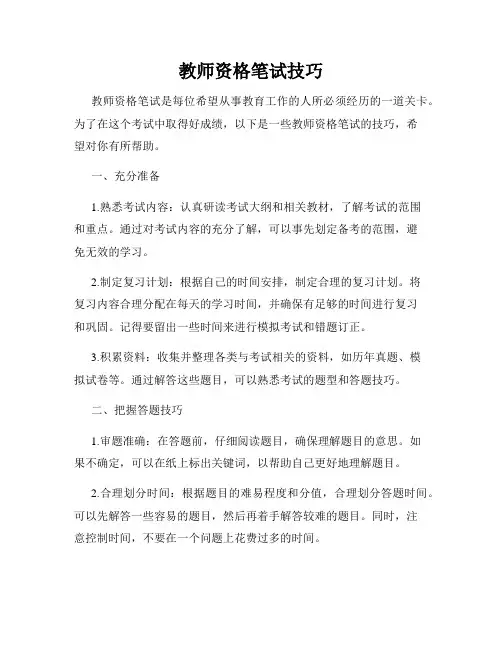 教师资格笔试技巧

教师资格笔试是每位希望从事教育工作的人所必须经历的一道关卡。为了在这个考试中取得好成绩，以下是一些教师资格笔试的技巧，希望对你有所帮助。

一、充分准备

1.熟悉考试内容：认真研读考试大纲和相关教材，了解考试的范围和重点。通过对考试内容的充分了解，可以事先划定备考的范围，避免无效的学习。

2.制定复习计划：根据自己的时间安排，制定合理的复习计划。将复习内容合理分配在每天的学习时间，并确保有足够的时间进行复习和巩固。记得要留出一些时间来进行模拟考试和错题订正。

3.积累资料：收集并整理各类与考试相关的资料，如历年真题、模拟试卷等。通过解答这些题目，可以熟悉考试的题型和答题技巧。

二、把握答题技巧

1.审题准确：在答题前，仔细阅读题目，确保理解题目的意思。如果不确定，可以在纸上标出关键词，以帮助自己更好地理解题目。

2.合理划分时间：根据题目的难易程度和分值，合理划分答题时间。可以先解答一些容易的题目，然后再着手解答较难的题目。同时，注意控制时间，不要在一个问题上花费过多的时间。